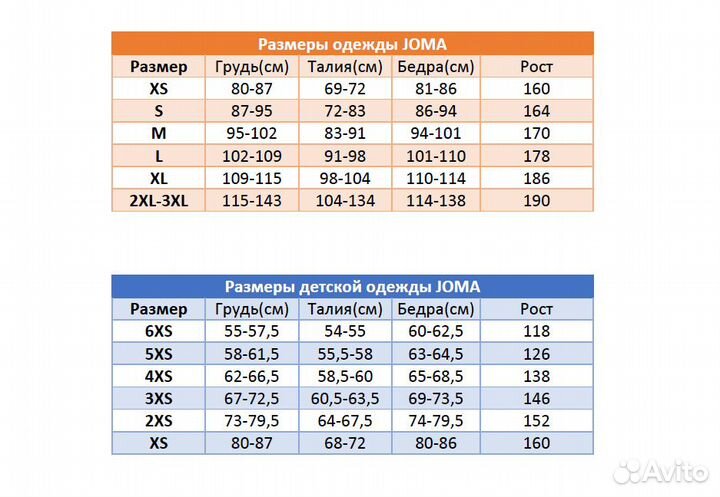 Размеры одежды JOMA

| Размер | Грудь(см) | Талия(см) | Бедра(см) | Рост |
|---|---|---|---|---|
| XS | 80-87 | 69-72 | 81-86 | 160 |
| S | 87-95 | 72-83 | 86-94 | 164 |
| M | 95-102 | 83-91 | 94-101 | 170 |
| L | 102-109 | 91-98 | 101-110 | 178 |
| XL | 109-115 | 98-104 | 110-114 | 186 |
| 2XL-3XL | 115-143 | 104-134 | 114-138 | 190 |

Размеры детской одежды JOMA

| Размер | Грудь(см) | Талия(см) | Бедра(см) | Рост |
|---|---|---|---|---|
| 6XS | 55-57,5 | 54-55 | 60-62,5 | 118 |
| 5XS | 58-61,5 | 55,5-58 | 63-64,5 | 126 |
| 4XS | 62-66,5 | 58,5-60 | 65-68,5 | 138 |
| 3XS | 67-72,5 | 60,5-63,5 | 69-73,5 | 146 |
| 2XS | 73-79,5 | 64-67,5 | 74-79,5 | 152 |
| XS | 80-87 | 68-72 | 80-86 | 160 |

Avito